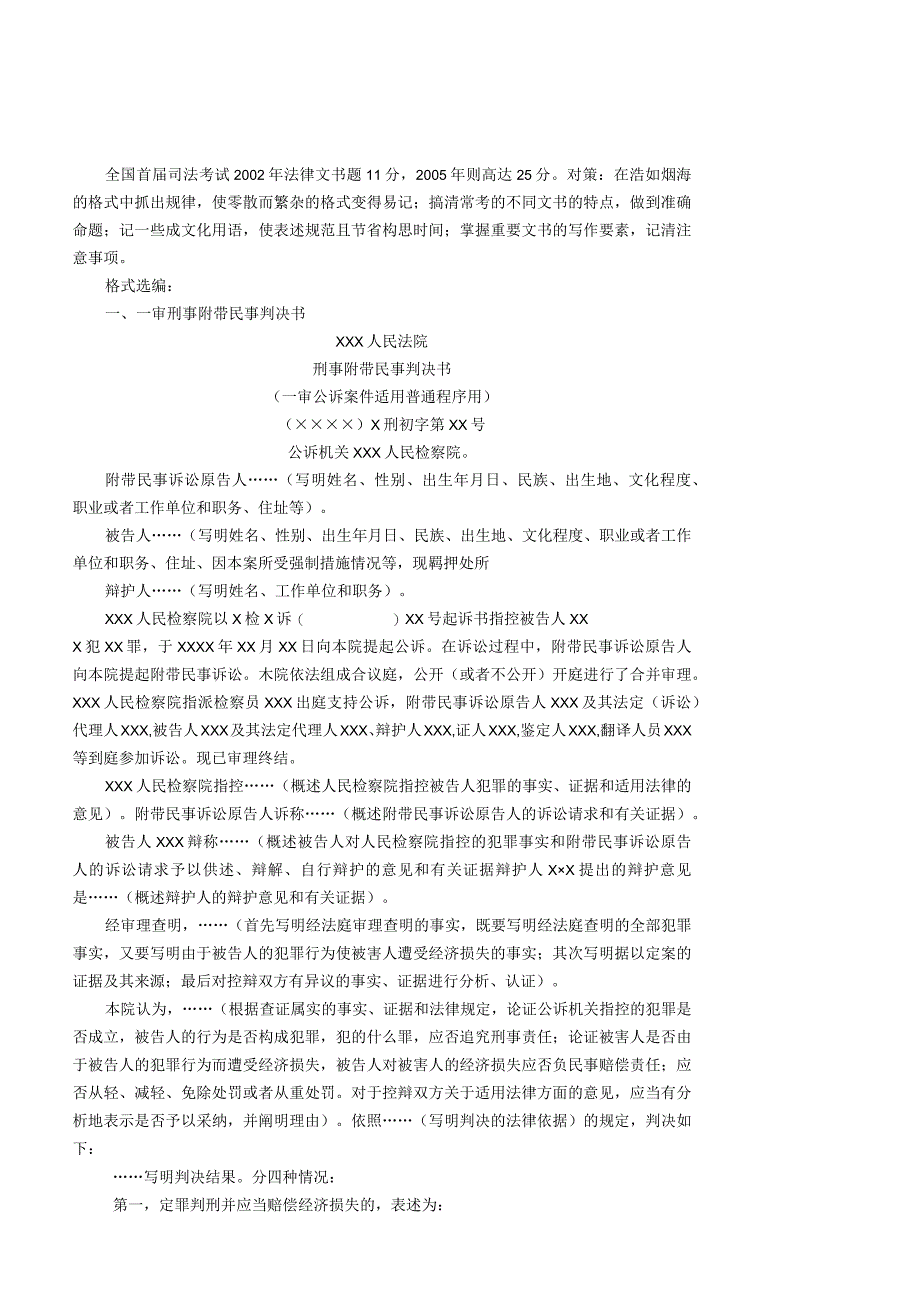 全国首届司法考试2002年法律文书题11分，2005年则高达25分。对策：在浩如烟海的格式中抓出规律，使零散而繁杂的格式变得易记；搞清常考的不同文书的特点，做到准确命题；记一些成文化用语，使表述规范且节省构思时间；掌握重要文书的写作要素，记清注意事项。

格式选编：

一、一审刑事附带民事判决书

XXX人民法院

刑事附带民事判决书

（一审公诉案件适用普通程序用）

（××××）X刑初字第XX号

公诉机关XXX人民检察院。

附带民事诉讼原告人……（写明姓名、性别、出生年月日、民族、出生地、文化程度、职业或者工作单位和职务、住址等）。

被告人……（写明姓名、性别、出生年月日、民族、出生地、文化程度、职业或者工作单位和职务、住址、因本案所受强制措施情况等，现羁押处所

辩护人……（写明姓名、工作单位和职务）。

XXX人民检察院以X检X诉（ ）XX号起诉书指控被告人XX X犯XX罪，于XXXX年XX月XX日向本院提起公诉。在诉讼过程中，附带民事诉讼原告人向本院提起附带民事诉讼。木院依法组成合议庭，公开（或者不公开）开庭进行了合并审理。XXX人民检察院指派检察员XXX出庭支持公诉，附带民事诉讼原告人XXX及其法定（诉讼）代理人XXX,被告人XXX及其法定代理人XXX、辩护人XXX,证人XXX,鉴定人XXX,翻译人员XXX等到庭参加诉讼。现已审理终结。

XXX人民检察院指控……（概述人民检察院指控被告人犯罪的事实、证据和适用法律的意见）。附带民事诉讼原告人诉称……（概述附带民事诉讼原告人的诉讼请求和有关证据）。

被告人XXX辩称……（概述被告人对人民检察院指控的犯罪事实和附带民事诉讼原告人的诉讼请求予以供述、辩解、自行辩护的意见和有关证据辩护人X×X提出的辩护意见是……（概述辩护人的辩护意见和有关证据）。

经审理查明，……（首先写明经法庭审理查明的事实，既要写明经法庭查明的全部犯罪事实，又要写明由于被告人的犯罪行为使被害人遭受经济损失的事实；其次写明据以定案的证据及其来源；最后对控辩双方有异议的事实、证据进行分析、认证）。

本院认为，……（根据查证属实的事实、证据和法律规定，论证公诉机关指控的犯罪是否成立，被告人的行为是否构成犯罪，犯的什么罪，应否追究刑事责任；论证被害人是否由于被告人的犯罪行为而遭受经济损失，被告人对被害人的经济损失应否负民事赔偿责任；应否从轻、减轻、免除处罚或者从重处罚。对于控辩双方关于适用法律方面的意见，应当有分析地表示是否予以采纳，并阐明理由）。依照……（写明判决的法律依据）的规定，判决如下：

……写明判决结果。分四种情况：

第一，定罪判刑并应当赔偿经济损失的，表述为：